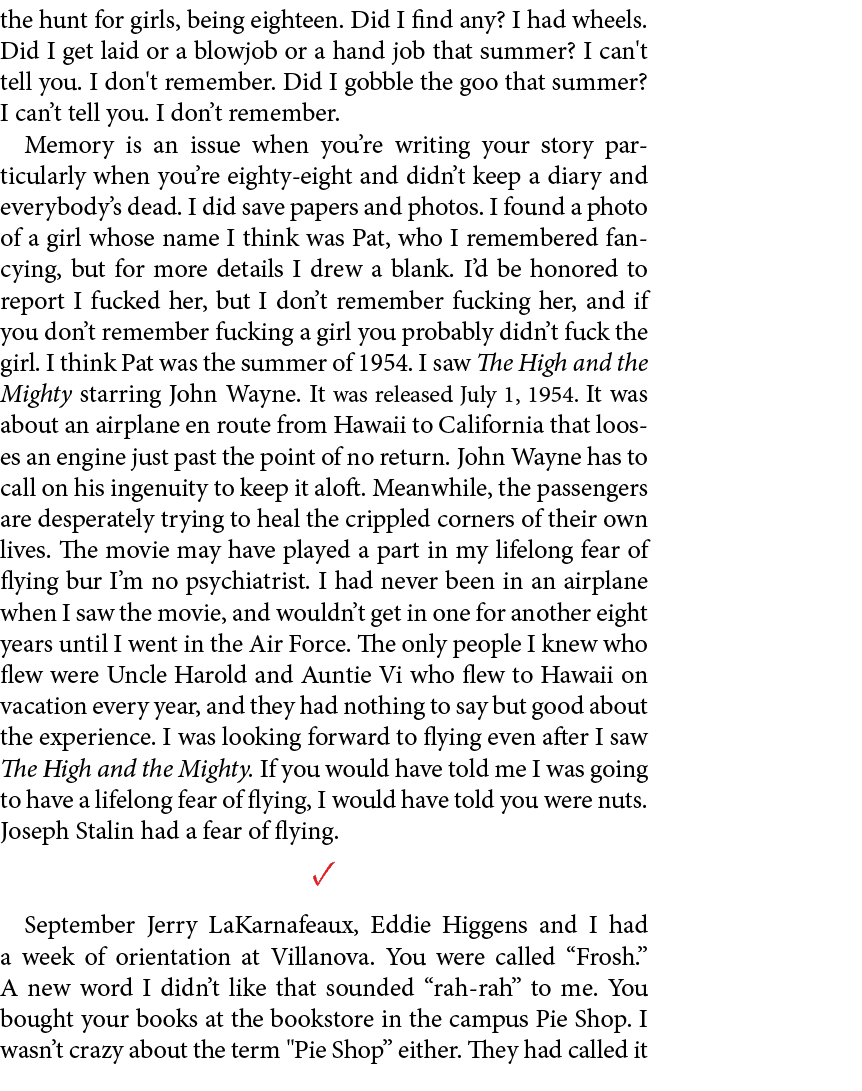 the hunt for girls, being eighteen. Did I find any? I had wheels. Did I get laid or a blowjob or a hand job that summer? I can't tell you. I don't remember. Did I gobble the goo that summer? I can't tell you. I don't remember.

Memory is an issue when you're writing your story particularly when you're eighty-eight and didn't keep a diary and everybody's dead. I did save papers and photos. I found a photo of a girl whose name I think was Pat, who I remembered fancying, but for more details I drew a blank. I'd be honored to report I fucked her, but I don't remember fucking her, and if you don't remember fucking a girl you probably didn't fuck the girl. I think Pat was the summer of 1954. I saw The High and the Mighty starring John Wayne. It was released July 1, 1954. It was about an airplane en route from Hawaii to California that looses an engine just past the point of no return. John Wayne has to call on his ingenuity to keep it aloft. Meanwhile, the passengers are desperately trying to heal the crippled corners of their own lives. The movie may have played a part in my lifelong fear of flying bur I'm no psychiatrist. I had never been in an airplane when I saw the movie, and wouldn't get in one for another eight years until I went in the Air Force. The only people I knew who flew were Uncle Harold and Auntie Vi who flew to Hawaii on vacation every year, and they had nothing to say but good about the experience. I was looking forward to flying even after I saw The High and the Mighty. If you would have told me I was going to have a lifelong fear of flying, I would have told you were nuts. Joseph Stalin had a fear of flying.

✓

September Jerry LaKarnafeaux, Eddie Higgens and I had a week of orientation at Villanova. You were called "Frosh." A new word I didn't like that sounded "rah-rah" to me. You bought your books at the bookstore in the campus Pie Shop. I wasn't crazy about the term "Pie Shop" either. They had called it